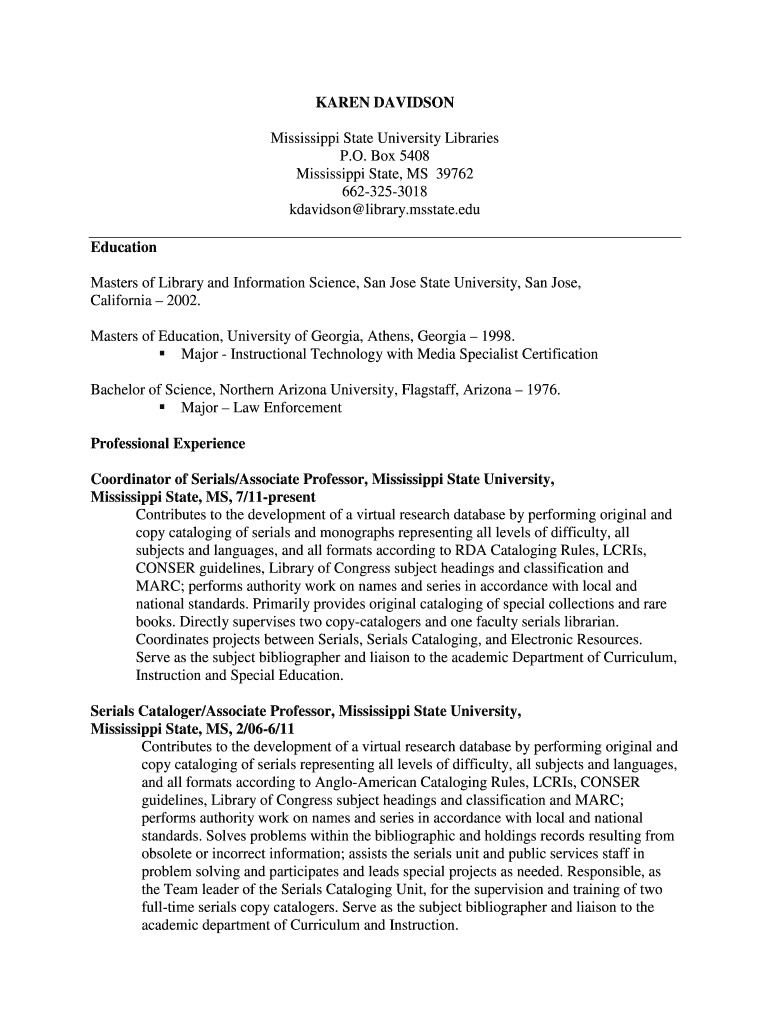 KAREN DAVIDSON

Mississippi State University Libraries
P.O. Box 5408
Mississippi State, MS 39762
662-325-3018
kdavidson@library.msstate.edu

Education

Masters of Library and Information Science, San Jose State University, San Jose, California – 2002.

Masters of Education, University of Georgia, Athens, Georgia – 1998.
▪ Major - Instructional Technology with Media Specialist Certification

Bachelor of Science, Northern Arizona University, Flagstaff, Arizona – 1976.
▪ Major – Law Enforcement

Professional Experience

Coordinator of Serials/Associate Professor, Mississippi State University, Mississippi State, MS, 7/11-present
Contributes to the development of a virtual research database by performing original and copy cataloging of serials and monographs representing all levels of difficulty, all subjects and languages, and all formats according to RDA Cataloging Rules, LCRIs, CONSER guidelines, Library of Congress subject headings and classification and MARC; performs authority work on names and series in accordance with local and national standards. Primarily provides original cataloging of special collections and rare books. Directly supervises two copy-catalogers and one faculty serials librarian. Coordinates projects between Serials, Serials Cataloging, and Electronic Resources. Serve as the subject bibliographer and liaison to the academic Department of Curriculum, Instruction and Special Education.

Serials Cataloger/Associate Professor, Mississippi State University, Mississippi State, MS, 2/06-6/11
Contributes to the development of a virtual research database by performing original and copy cataloging of serials representing all levels of difficulty, all subjects and languages, and all formats according to Anglo-American Cataloging Rules, LCRIs, CONSER guidelines, Library of Congress subject headings and classification and MARC; performs authority work on names and series in accordance with local and national standards. Solves problems within the bibliographic and holdings records resulting from obsolete or incorrect information; assists the serials unit and public services staff in problem solving and participates and leads special projects as needed. Responsible, as the Team leader of the Serials Cataloging Unit, for the supervision and training of two full-time serials copy catalogers. Serve as the subject bibliographer and liaison to the academic department of Curriculum and Instruction.